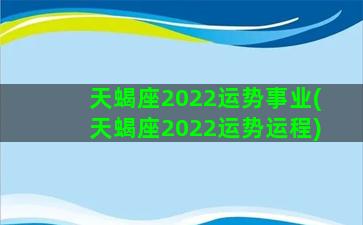 天蝎座2022运势事业(天蝎座2022运势运程)